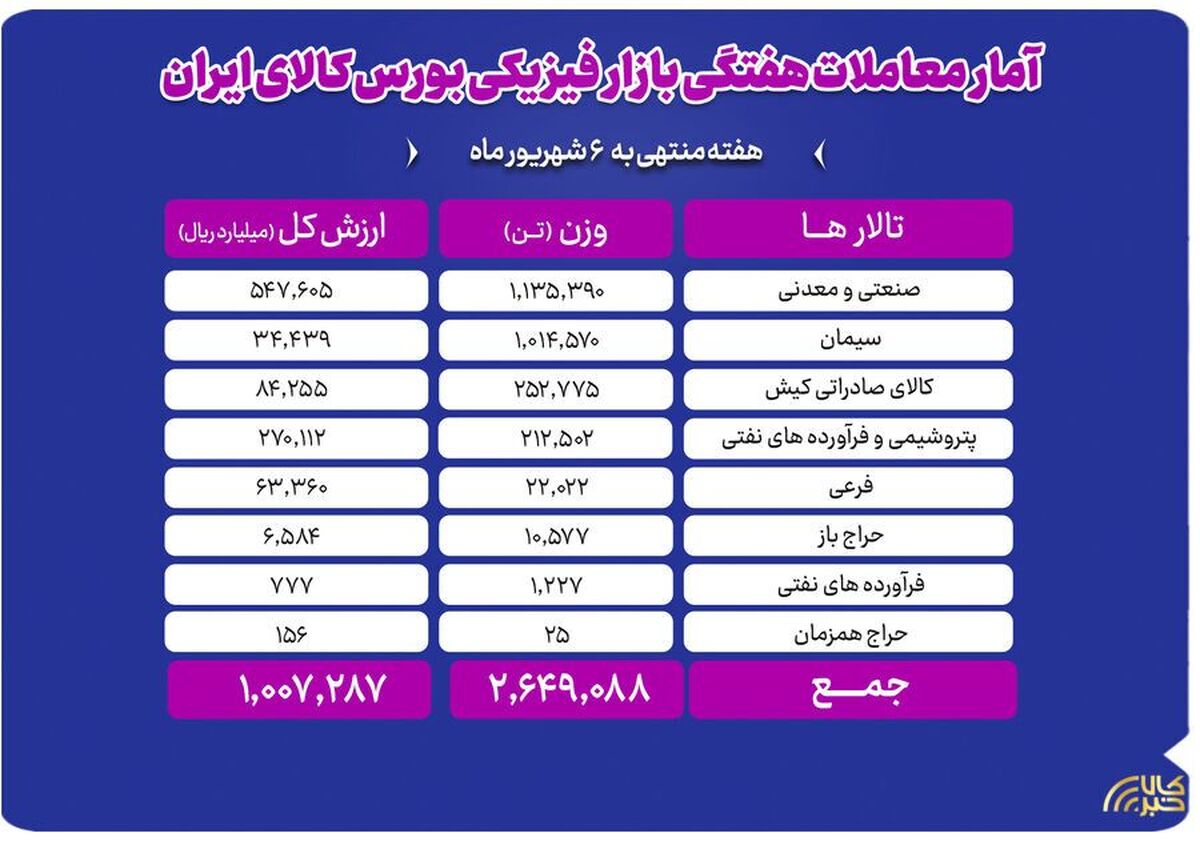 آمار معاملات هفتگی بازار فیزیکی بورس کالای ایران

هفته منتهی به ۶ شهریور ماه

| تالار ها | وزن (تن) | ارزش کل (میلیارد ریال) |
|---|---|---|
| صنعتی و معدنی | ۱,۱۳۵,۳۹۰ | ۵۴۷,۶۰۵ |
| سیمان | ۱,۰۱۴,۵۷۰ | ۳۴,۴۳۹ |
| کالای صادراتی کیش | ۲۵۲,۷۷۵ | ۸۴,۲۵۵ |
| پتروشیمی و فرآورده های نفتی | ۲۱۲,۵۰۲ | ۲۷۰,۱۱۲ |
| فرعی | ۲۲,۰۲۲ | ۶۳,۳۶۰ |
| حراج باز | ۱۰,۵۷۷ | ۶,۵۸۴ |
| فرآورده های نفتی | ۱,۲۲۷ | ۷۷۷ |
| حراج همزمان | ۲۵ | ۱۵۶ |
| جمع | ۲,۶۴۹,۰۸۸ | ۱,۰۰۷,۲۸۷ |

کالا خبر